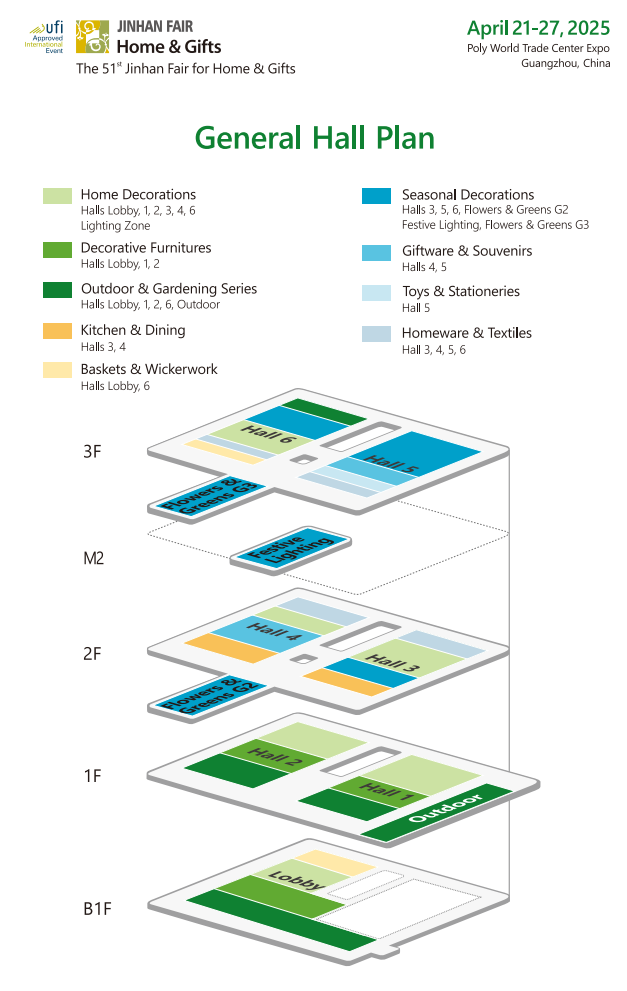 ufi Approved International Event

JINHAN FAIR
Home & Gifts
The 51$^{st}$ Jinhan Fair for Home & Gifts

April 21-27, 2025
Poly World Trade Center Expo
Guangzhou, China

General Hall Plan

Home Decorations
Halls Lobby, 1, 2, 3, 4, 6
Lighting Zone

Decorative Furnitures
Halls Lobby, 1, 2

Outdoor & Gardening Series
Halls Lobby, 1, 2, 6, Outdoor

Kitchen & Dining
Halls 3, 4

Baskets & Wickerwork
Halls Lobby, 6

Seasonal Decorations
Halls 3, 5, 6, Flowers & Greens G2
Festive Lighting, Flowers & Greens G3

Giftware & Souvenirs
Halls 4, 5

Toys & Stationeries
Hall 5

Homeware & Textiles
Hall 3, 4, 5, 6

3F
Hall 6
Hall 5
Flowers & Greens G3

M2
Festive Lighting

2F
Hall 4
Hall 3
Flowers & Greens G2

1F
Hall 2
Hall 1
Outdoor

B1F
Lobby